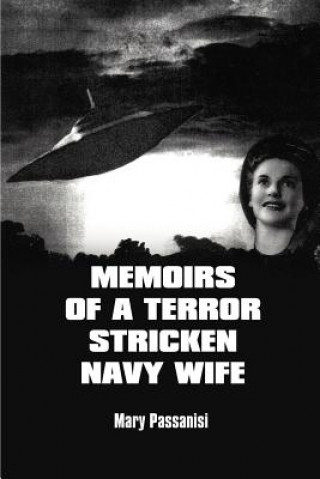 MEMOIRS OF A TERROR STRICKEN NAVY WIFE

Mary Passanisi